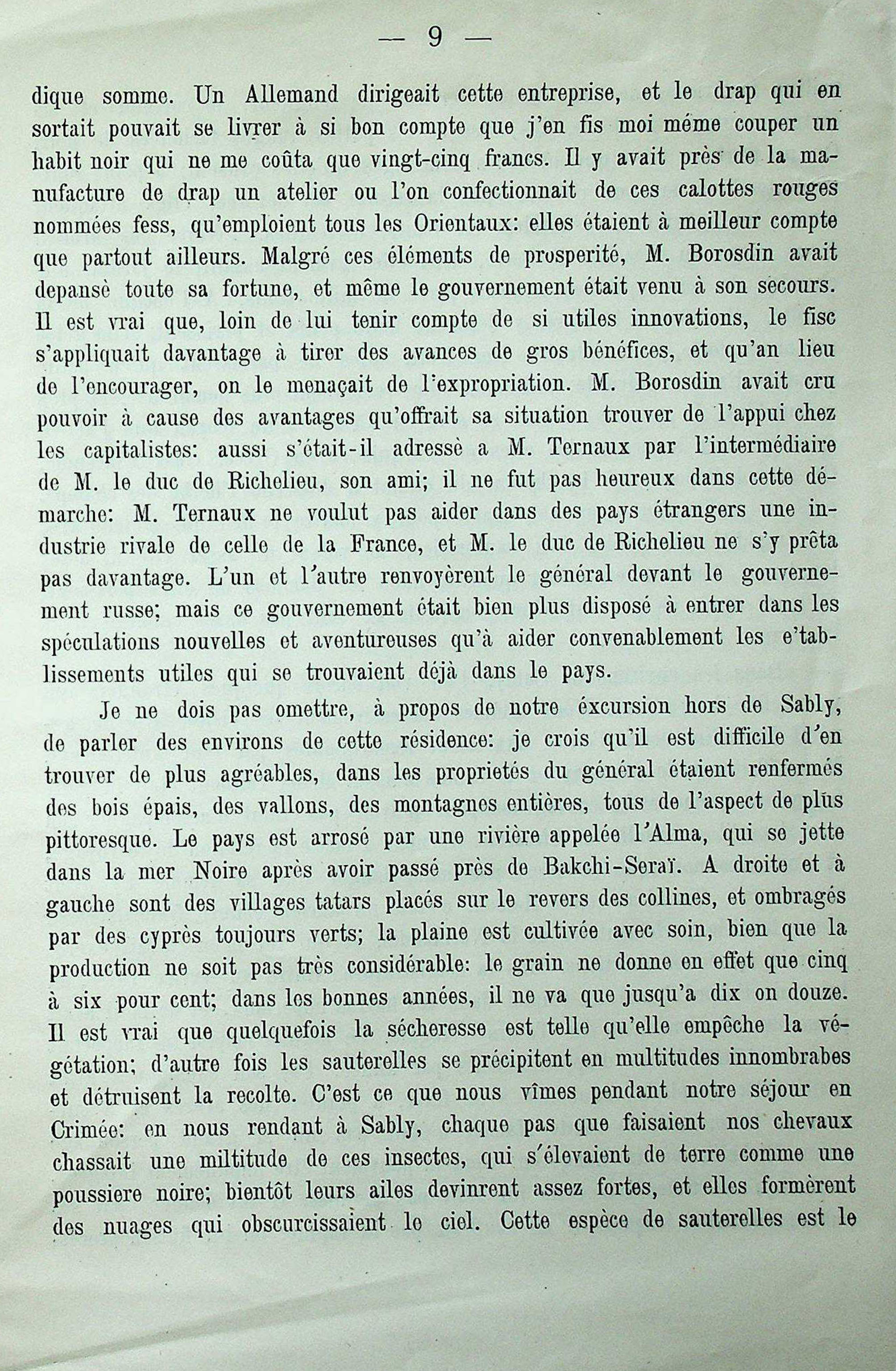 — 9 —

dique somme. Un Allemand dirigeait cette entreprise, et le drap qui en sortait pouvait se livrer à si bon compte que j'en fis moi méme couper un habit noir qui ne me coûta que vingt-cinq francs. Il y avait près de la manufacture de drap un atelier ou l'on confectionnait de ces calottes rouges nommées fess, qu'emploient tous les Orientaux: elles étaient à meilleur compte que partout ailleurs. Malgré ces éléments de prosperité, M. Borosdin avait depansè toute sa fortune, et même le gouvernement était venu à son secours. Il est vrai que, loin de lui tenir compte de si utiles innovations, le fisc s'appliquait davantage à tirer des avances de gros bénéfices, et qu'an lieu de l'encourager, on le menaçait de l'expropriation. M. Borosdin avait cru pouvoir à cause des avantages qu'offrait sa situation trouver de l'appui chez les capitalistes: aussi s'était-il adressè a M. Ternaux par l'intermédiaire de M. le duc de Richelieu, son ami; il ne fut pas heureux dans cette démarche: M. Ternaux ne voulut pas aider dans des pays étrangers une industrie rivale de celle de la France, et M. le duc de Richelieu ne s'y prêta pas davantage. L'un et l'autre renvoyèrent le général devant le gouvernement russe; mais ce gouvernement était bien plus disposé à entrer dans les spéculations nouvelles et aventureuses qu'à aider convenablement les e'tablissements utiles qui se trouvaient déjà dans le pays.

Je ne dois pas omettre, à propos de notre éxcursion hors de Sably, de parler des environs de cette résidence: je crois qu'il est difficile d'en trouver de plus agréables, dans les proprietés du général étaient renfermés des bois épais, des vallons, des montagnes entières, tous de l'aspect de plus pittoresque. Le pays est arrosé par une rivière appelée l'Alma, qui se jette dans la mer Noire après avoir passé près de Bakchi-Seraï. A droite et à gauche sont des villages tatars placés sur le revers des collines, et ombragés par des cyprès toujours verts; la plaine est cultivée avec soin, bien que la production ne soit pas très considérable: le grain ne donne en effet que cinq à six pour cent; dans les bonnes années, il ne va que jusqu'a dix on douze. Il est vrai que quelquefois la sécheresse est telle qu'elle empêche la végétation; d'autre fois les sauterelles se précipitent en multitudes innombrabes et détruisent la recolte. C'est ce que nous vîmes pendant notre séjour en Crimée: en nous rendant à Sably, chaque pas que faisaient nos chevaux chassait une miltitude de ces insectes, qui s'élevaient de terre comme une poussiere noire; bientôt leurs ailes devinrent assez fortes, et elles formèrent des nuages qui obscurcissaient le ciel. Cette espèce de sauterelles est le